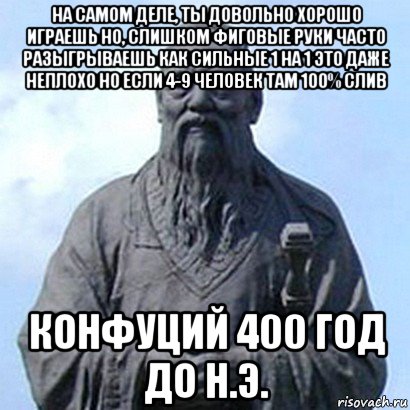 НА САМОМ ДЕЛЕ, ТЫ ДОВОЛЬНО ХОРОШО ИГРАЕШЬ НО, СЛИШКОМ ФИГОВЫЕ РУКИ ЧАСТО РАЗЫГРЫВАЕШЬ КАК СИЛЬНЫЕ 1 НА 1 ЭТО ДАЖЕ НЕПЛОХО НО ЕСЛИ 4-9 ЧЕЛОВЕК ТАМ 100% СЛИВ

КОНФУЦИЙ 400 ГОД ДО Н.Э.

risovach.ru